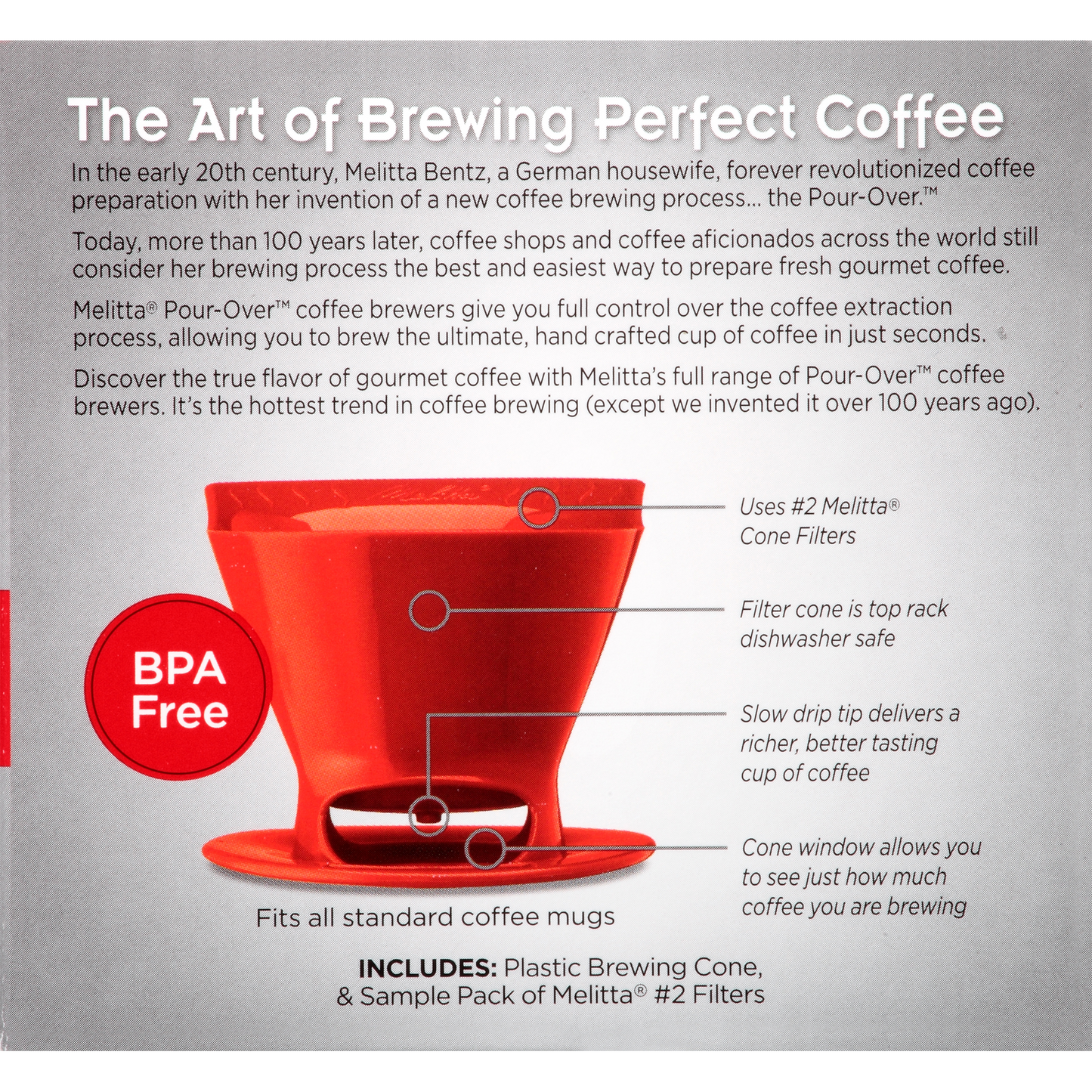 The Art of Brewing Perfect Coffee

In the early 20th century, Melitta Bentz, a German housewife, forever revolutionized coffee preparation with her invention of a new coffee brewing process... the Pour-Over.™

Today, more than 100 years later, coffee shops and coffee aficionados across the world still consider her brewing process the best and easiest way to prepare fresh gourmet coffee.

Melitta® Pour-Over™ coffee brewers give you full control over the coffee extraction process, allowing you to brew the ultimate, hand crafted cup of coffee in just seconds.

Discover the true flavor of gourmet coffee with Melitta's full range of Pour-Over™ coffee brewers. It's the hottest trend in coffee brewing (except we invented it over 100 years ago).

BPA Free

Uses #2 Melitta® Cone Filters

Filter cone is top rack dishwasher safe

Slow drip tip delivers a richer, better tasting cup of coffee

Cone window allows you to see just how much coffee you are brewing

Fits all standard coffee mugs

INCLUDES: Plastic Brewing Cone, & Sample Pack of Melitta® #2 Filters